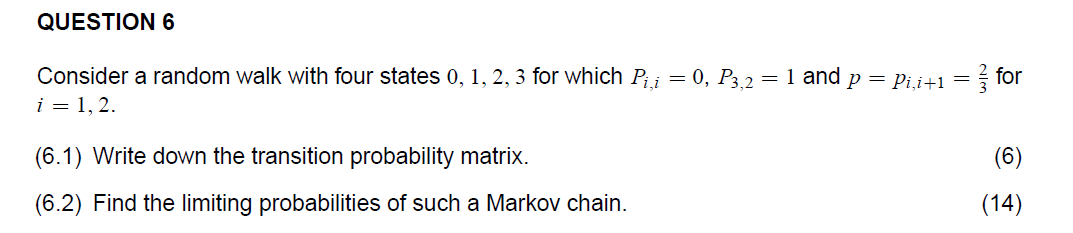 QUESTION 6

Consider a random walk with four states $0, 1, 2, 3$ for which $P_{i,i} = 0$, $P_{3,2} = 1$ and $p = p_{i,i+1} = \frac{2}{3}$ for $i = 1, 2$.

(6.1) Write down the transition probability matrix. (6)

(6.2) Find the limiting probabilities of such a Markov chain. (14)